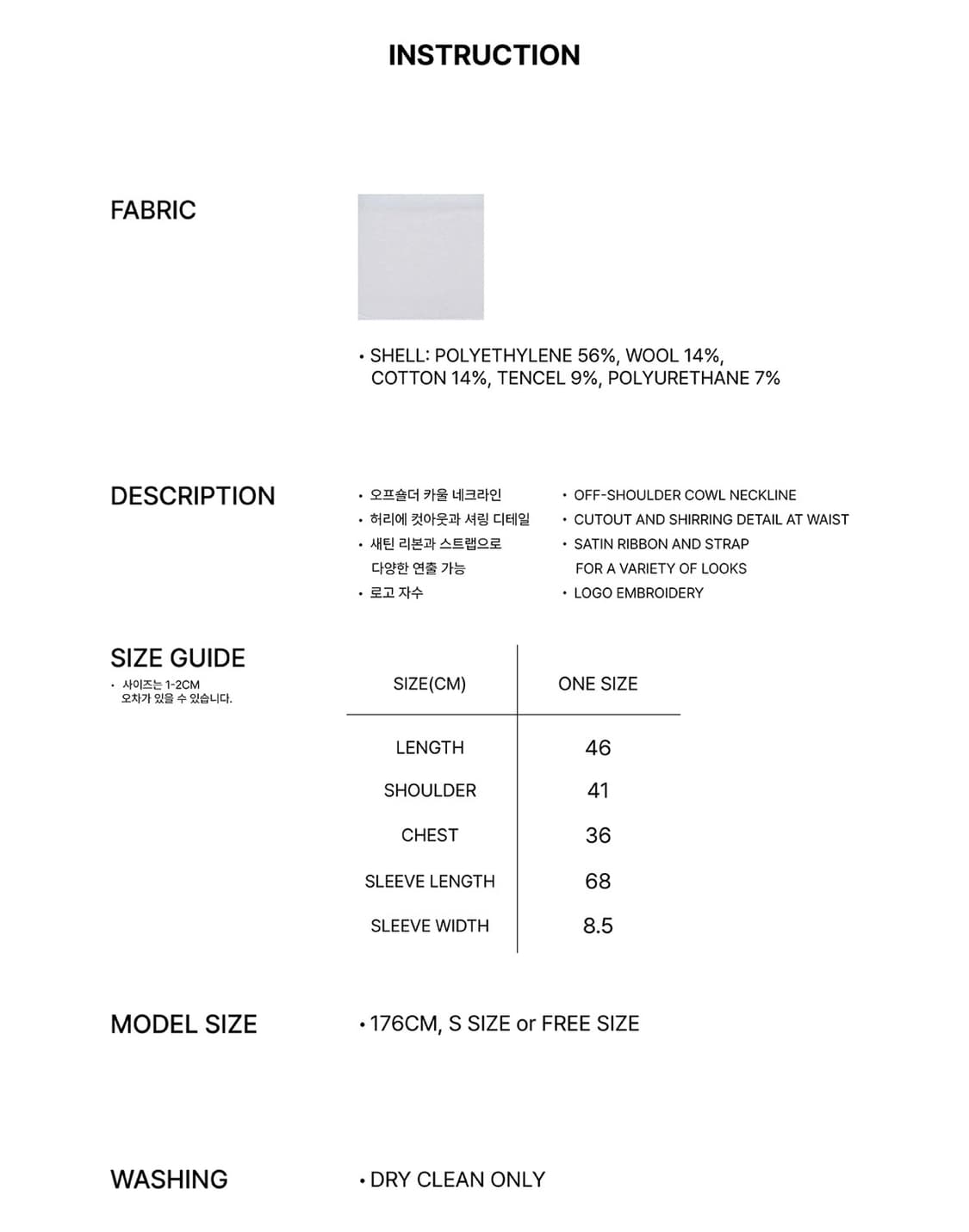 INSTRUCTION

FABRIC

• SHELL: POLYETHYLENE 56%, WOOL 14%, COTTON 14%, TENCEL 9%, POLYURETHANE 7%

DESCRIPTION

• 오프숄더 카울 네크라인
• 허리에 컷아웃과 셔링 디테일
• 새틴 리본과 스트랩으로 다양한 연출 가능
• 로고 자수

• OFF-SHOULDER COWL NECKLINE
• CUTOUT AND SHIRRING DETAIL AT WAIST
• SATIN RIBBON AND STRAP FOR A VARIETY OF LOOKS
• LOGO EMBROIDERY

SIZE GUIDE
• 사이즈는 1-2CM 오차가 있을 수 있습니다.

| SIZE(CM) | ONE SIZE |
|---|---|
| LENGTH | 46 |
| SHOULDER | 41 |
| CHEST | 36 |
| SLEEVE LENGTH | 68 |
| SLEEVE WIDTH | 8.5 |

MODEL SIZE

• 176CM, S SIZE or FREE SIZE

WASHING

• DRY CLEAN ONLY